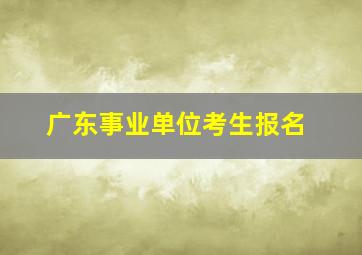 广东事业单位考生报名